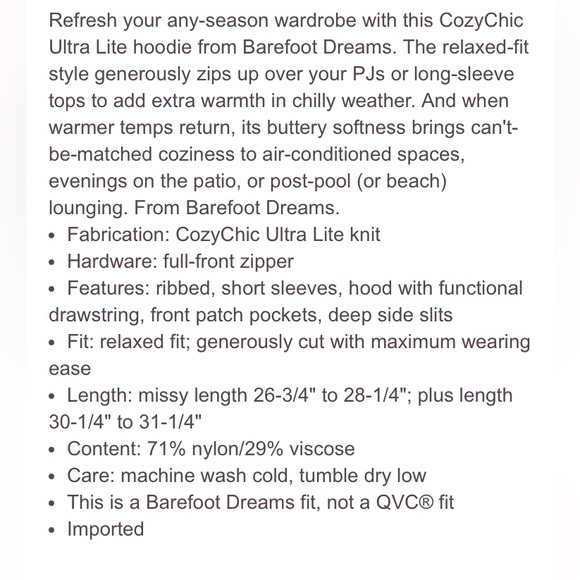 Refresh your any-season wardrobe with this CozyChic Ultra Lite hoodie from Barefoot Dreams. The relaxed-fit style generously zips up over your PJs or long-sleeve tops to add extra warmth in chilly weather. And when warmer temps return, its buttery softness brings can't-be-matched coziness to air-conditioned spaces, evenings on the patio, or post-pool (or beach) lounging. From Barefoot Dreams.

• Fabrication: CozyChic Ultra Lite knit
• Hardware: full-front zipper
• Features: ribbed, short sleeves, hood with functional drawstring, front patch pockets, deep side slits
• Fit: relaxed fit; generously cut with maximum wearing ease
• Length: missy length 26-3/4" to 28-1/4"; plus length 30-1/4" to 31-1/4"
• Content: 71% nylon/29% viscose
• Care: machine wash cold, tumble dry low
• This is a Barefoot Dreams fit, not a QVC® fit
• Imported